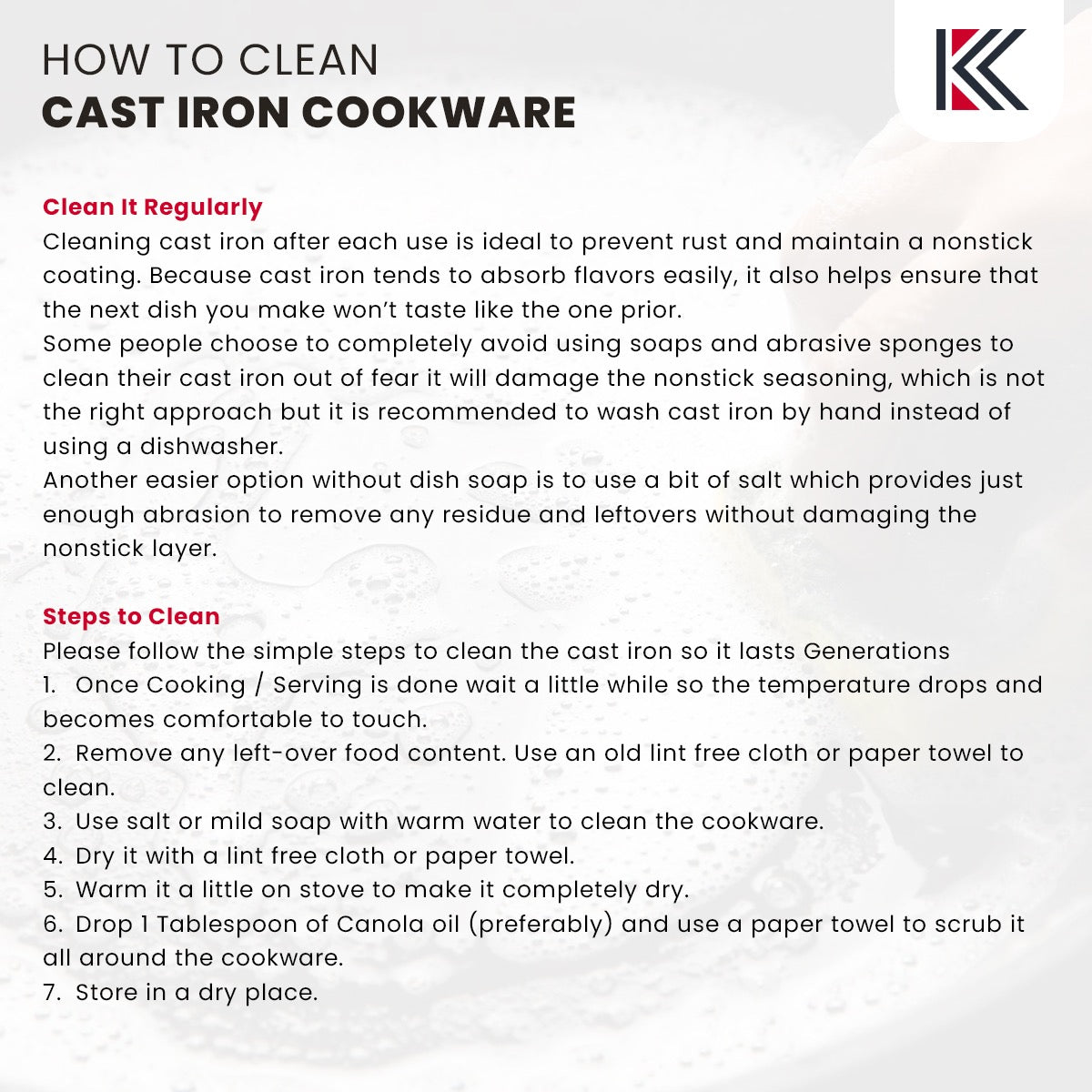 HOW TO CLEAN
CAST IRON COOKWARE

Clean It Regularly
Cleaning cast iron after each use is ideal to prevent rust and maintain a nonstick coating. Because cast iron tends to absorb flavors easily, it also helps ensure that the next dish you make won't taste like the one prior.
Some people choose to completely avoid using soaps and abrasive sponges to clean their cast iron out of fear it will damage the nonstick seasoning, which is not the right approach but it is recommended to wash cast iron by hand instead of using a dishwasher.
Another easier option without dish soap is to use a bit of salt which provides just enough abrasion to remove any residue and leftovers without damaging the nonstick layer.

Steps to Clean
Please follow the simple steps to clean the cast iron so it lasts Generations
1. Once Cooking / Serving is done wait a little while so the temperature drops and becomes comfortable to touch.
2. Remove any left-over food content. Use an old lint free cloth or paper towel to clean.
3. Use salt or mild soap with warm water to clean the cookware.
4. Dry it with a lint free cloth or paper towel.
5. Warm it a little on stove to make it completely dry.
6. Drop 1 Tablespoon of Canola oil (preferably) and use a paper towel to scrub it all around the cookware.
7. Store in a dry place.